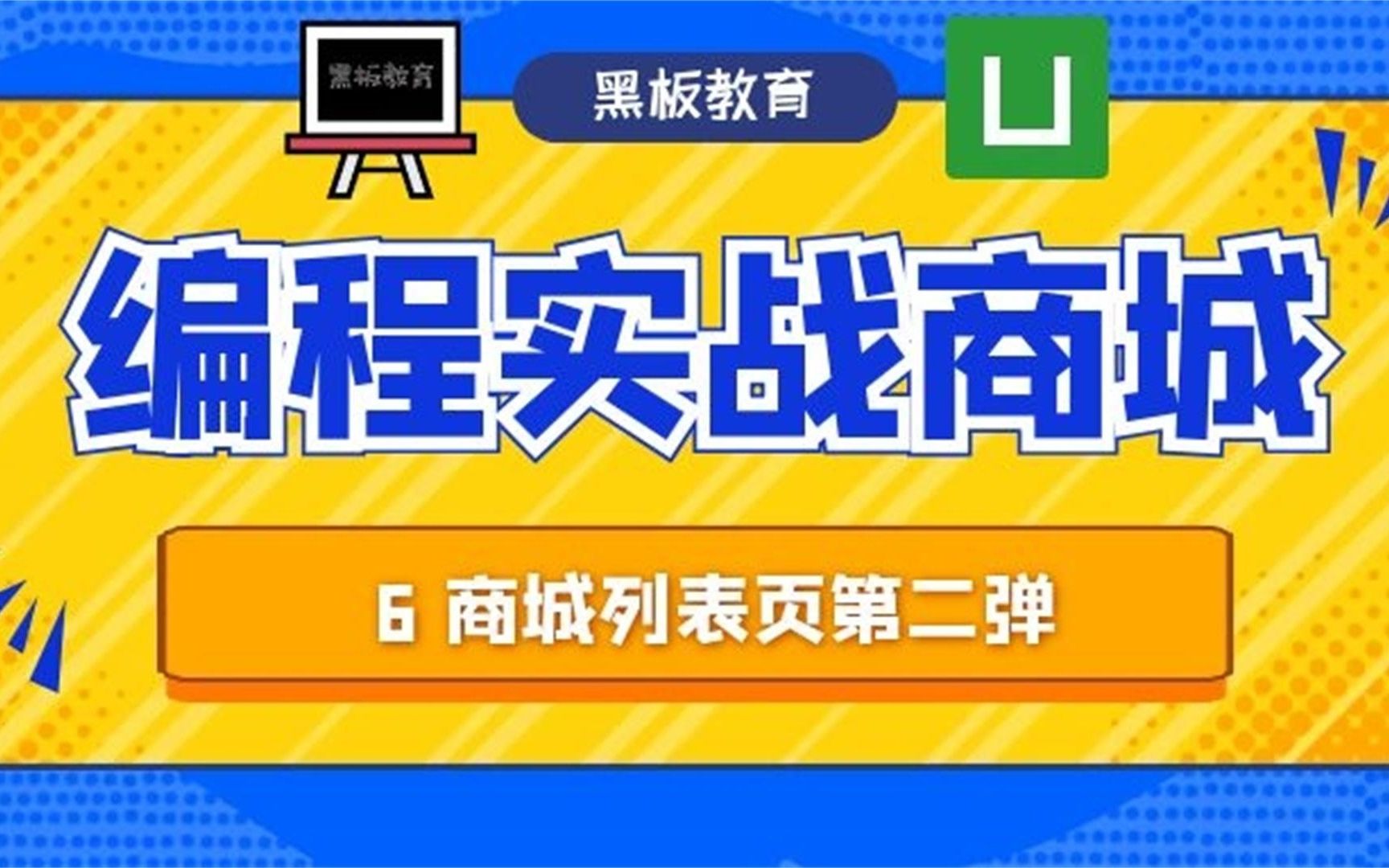 黑板教育

黑板教育

U

编程实战商城

6 商城列表页第二弹